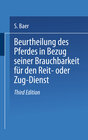 S. Baer

Beurtheilung des Pferdes in Bezug seiner Brauchbarkeit für den Reit- oder Zug-Dienst

Third Edition